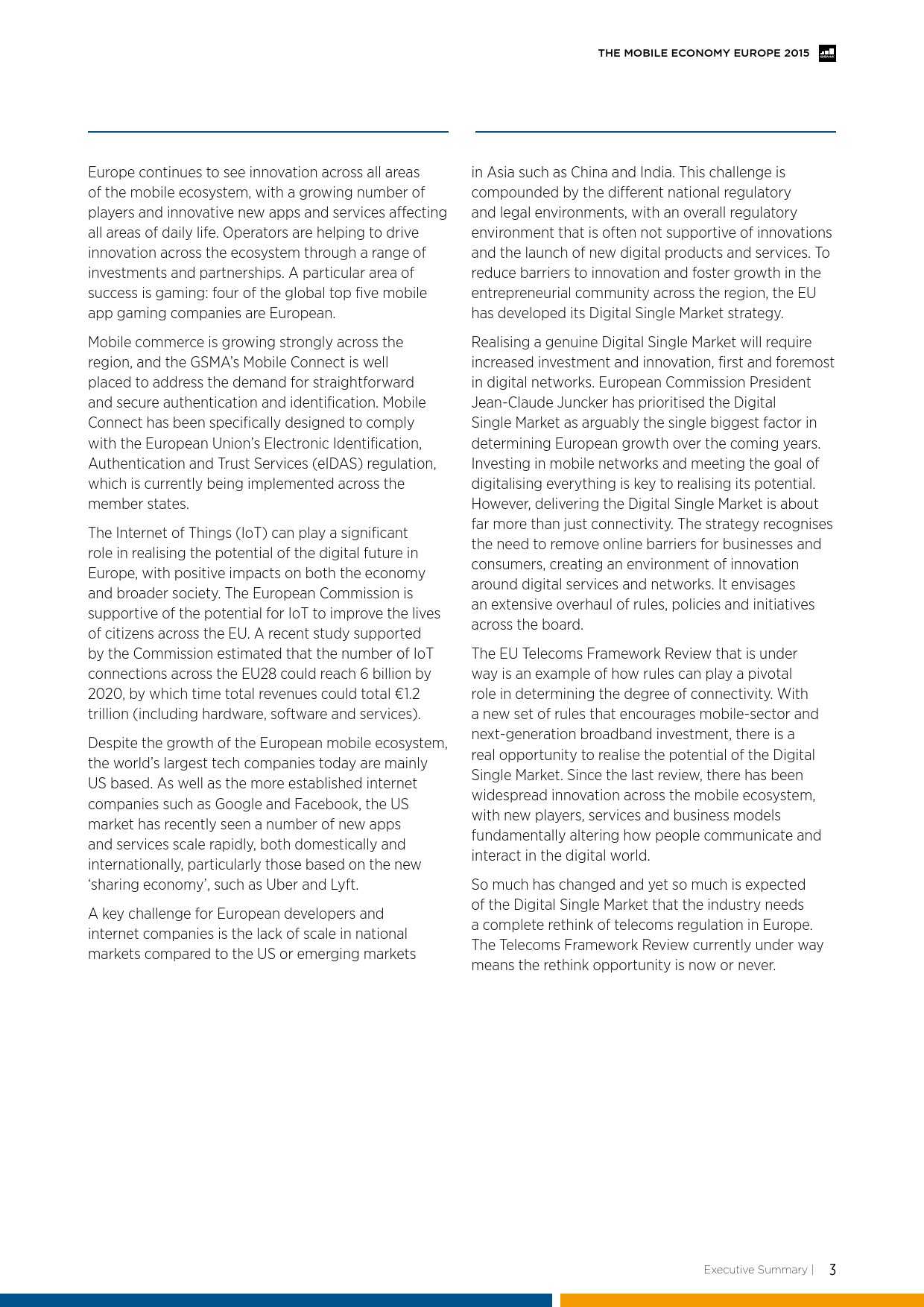 THE MOBILE ECONOMY EUROPE 2015

Europe continues to see innovation across all areas of the mobile ecosystem, with a growing number of players and innovative new apps and services affecting all areas of daily life. Operators are helping to drive innovation across the ecosystem through a range of investments and partnerships. A particular area of success is gaming: four of the global top five mobile app gaming companies are European.

Mobile commerce is growing strongly across the region, and the GSMA's Mobile Connect is well placed to address the demand for straightforward and secure authentication and identification. Mobile Connect has been specifically designed to comply with the European Union's Electronic Identification, Authentication and Trust Services (eIDAS) regulation, which is currently being implemented across the member states.

The Internet of Things (IoT) can play a significant role in realising the potential of the digital future in Europe, with positive impacts on both the economy and broader society. The European Commission is supportive of the potential for IoT to improve the lives of citizens across the EU. A recent study supported by the Commission estimated that the number of IoT connections across the EU28 could reach 6 billion by 2020, by which time total revenues could total €1.2 trillion (including hardware, software and services).

Despite the growth of the European mobile ecosystem, the world's largest tech companies today are mainly US based. As well as the more established internet companies such as Google and Facebook, the US market has recently seen a number of new apps and services scale rapidly, both domestically and internationally, particularly those based on the new 'sharing economy', such as Uber and Lyft.

A key challenge for European developers and internet companies is the lack of scale in national markets compared to the US or emerging markets in Asia such as China and India. This challenge is compounded by the different national regulatory and legal environments, with an overall regulatory environment that is often not supportive of innovations and the launch of new digital products and services. To reduce barriers to innovation and foster growth in the entrepreneurial community across the region, the EU has developed its Digital Single Market strategy.

Realising a genuine Digital Single Market will require increased investment and innovation, first and foremost in digital networks. European Commission President Jean-Claude Juncker has prioritised the Digital Single Market as arguably the single biggest factor in determining European growth over the coming years. Investing in mobile networks and meeting the goal of digitalising everything is key to realising its potential. However, delivering the Digital Single Market is about far more than just connectivity. The strategy recognises the need to remove online barriers for businesses and consumers, creating an environment of innovation around digital services and networks. It envisages an extensive overhaul of rules, policies and initiatives across the board.

The EU Telecoms Framework Review that is under way is an example of how rules can play a pivotal role in determining the degree of connectivity. With a new set of rules that encourages mobile-sector and next-generation broadband investment, there is a real opportunity to realise the potential of the Digital Single Market. Since the last review, there has been widespread innovation across the mobile ecosystem, with new players, services and business models fundamentally altering how people communicate and interact in the digital world.

So much has changed and yet so much is expected of the Digital Single Market that the industry needs a complete rethink of telecoms regulation in Europe. The Telecoms Framework Review currently under way means the rethink opportunity is now or never.

Executive Summary | 3